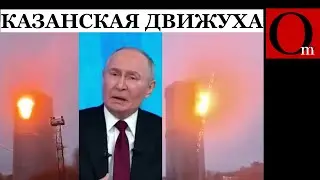 КАЗАНСКАЯ ДВИЖУХА

Om